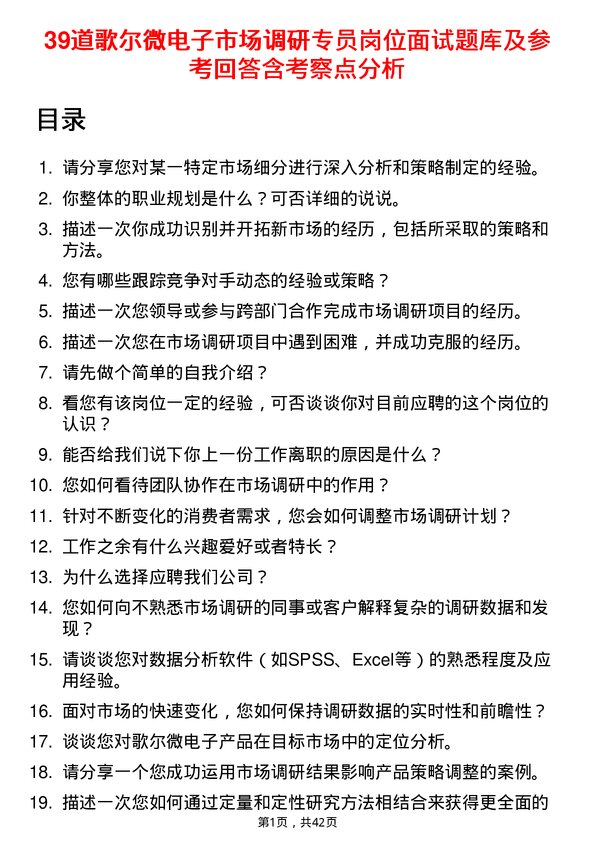 39道歌尔微电子市场调研专员岗位面试题库及参考回答含考察点分析

目录

1. 请分享您对某一特定市场细分进行深入分析和策略制定的经验。
2. 你整体的职业规划是什么？可否详细的说说。
3. 描述一次你成功识别并开拓新市场的经历，包括所采取的策略和方法。
4. 您有哪些跟踪竞争对手动态的经验或策略？
5. 描述一次您领导或参与跨部门合作完成市场调研项目的经历。
6. 描述一次您在市场调研项目中遇到困难，并成功克服的经历。
7. 请先做个简单的自我介绍？
8. 看您有该岗位一定的经验，可否谈谈你对目前应聘的这个岗位的认识？
9. 能否给我们说下你上一份工作离职的原因是什么？
10. 您如何看待团队协作在市场调研中的作用？
11. 针对不断变化的消费者需求，您会如何调整市场调研计划？
12. 工作之余有什么兴趣爱好或者特长？
13. 为什么选择应聘我们公司？
14. 您如何向不熟悉市场调研的同事或客户解释复杂的调研数据和发现？
15. 请谈谈您对数据分析软件（如SPSS、Excel等）的熟悉程度及应用经验。
16. 面对市场的快速变化，您如何保持调研数据的实时性和前瞻性？
17. 谈谈您对歌尔微电子产品在目标市场中的定位分析。
18. 请分享一个您成功运用市场调研结果影响产品策略调整的案例。
19. 描述一次您如何通过定量和定性研究方法相结合来获得更全面的

第1页，共42页